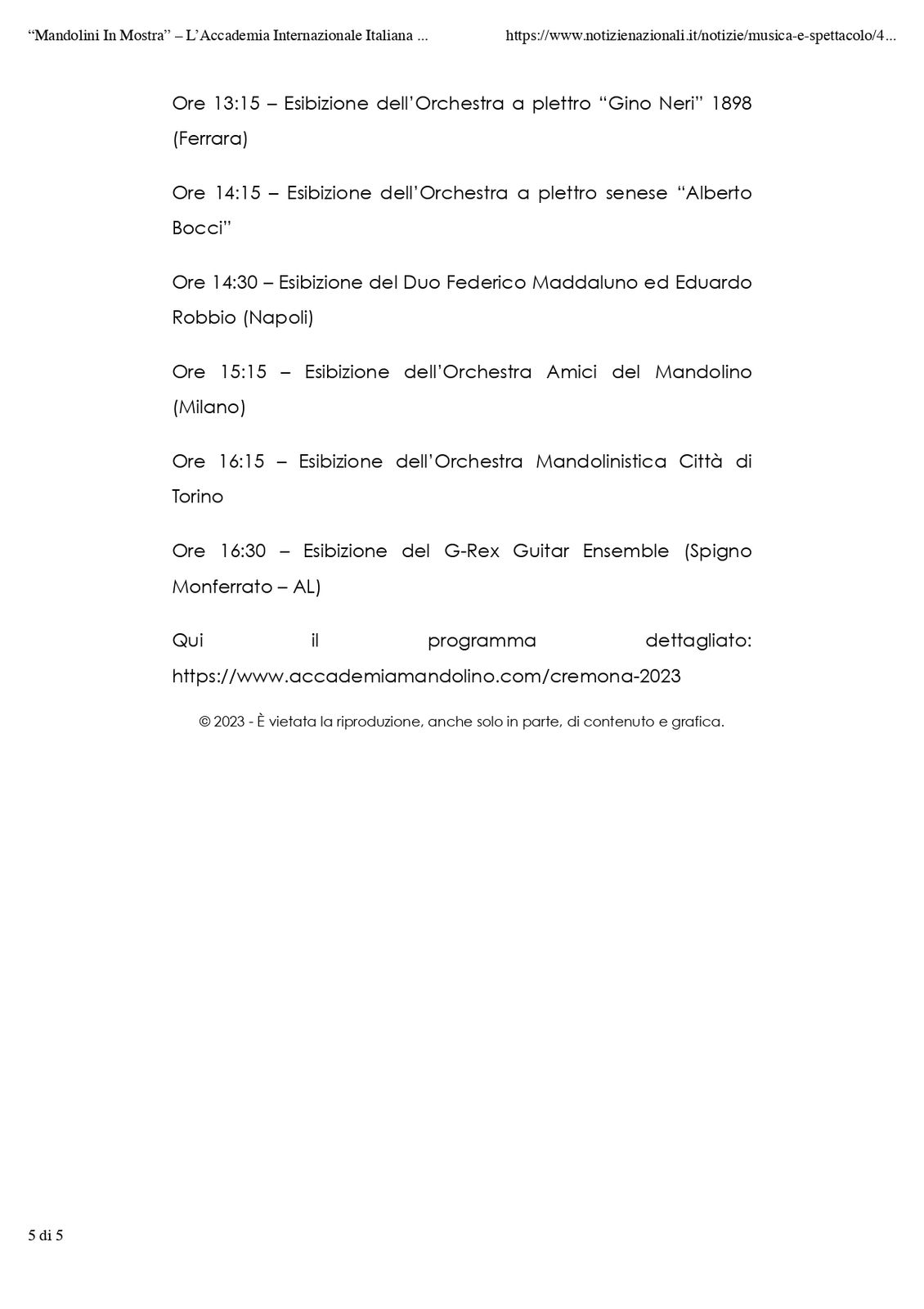 “Mandolini In Mostra” – L’Accademia Internazionale Italiana ...

https://www.notizienazionali.it/notizie/musica-e-spettacolo/4...

Ore 13:15 – Esibizione dell’Orchestra a plettro “Gino Neri” 1898 (Ferrara)

Ore 14:15 – Esibizione dell’Orchestra a plettro senese “Alberto Bocci”

Ore 14:30 – Esibizione del Duo Federico Maddaluno ed Eduardo Robbio (Napoli)

Ore 15:15 – Esibizione dell’Orchestra Amici del Mandolino (Milano)

Ore 16:15 – Esibizione dell’Orchestra Mandolinistica Città di Torino

Ore 16:30 – Esibizione del G-Rex Guitar Ensemble (Spigno Monferrato – AL)

Qui il programma dettagliato: https://www.accademiamandolino.com/cremona-2023

© 2023 - È vietata la riproduzione, anche solo in parte, di contenuto e grafica.

5 di 5